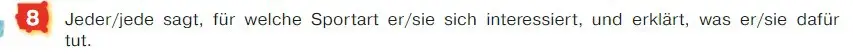 8 Jeder/jede sagt, für welche Sportart er/sie sich interessiert, und erklärt, was er/sie dafür tut.